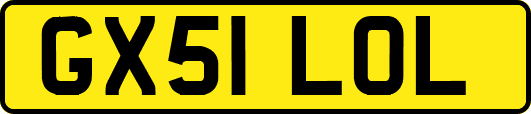 GX51 LOL